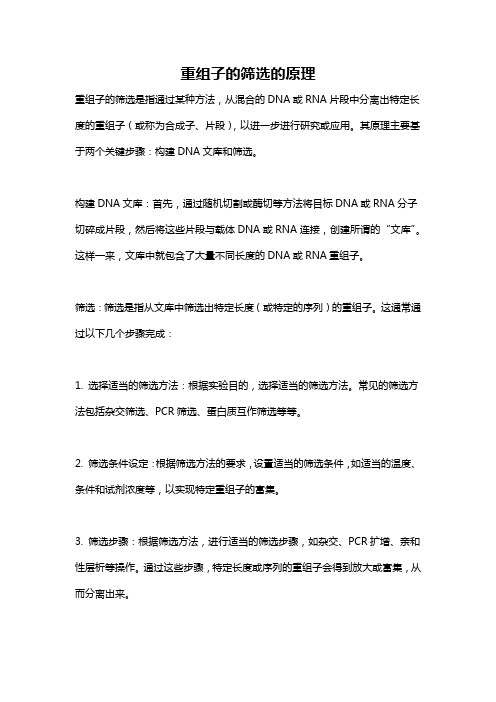 重组子的筛选的原理

重组子的筛选是指通过某种方法，从混合的 DNA 或 RNA 片段中分离出特定长度的重组子（或称为合成子、片段），以进一步进行研究或应用。其原理主要基于两个关键步骤：构建 DNA 文库和筛选。

构建 DNA 文库：首先，通过随机切割或酶切等方法将目标 DNA 或 RNA 分子切碎成片段，然后将这些片段与载体 DNA 或 RNA 连接，创建所谓的“文库”。这样一来，文库中就包含了大量不同长度的 DNA 或 RNA 重组子。

筛选：筛选是指从文库中筛选出特定长度（或特定的序列）的重组子。这通常通过以下几个步骤完成：

1. 选择适当的筛选方法：根据实验目的，选择适当的筛选方法。常见的筛选方法包括杂交筛选、PCR 筛选、蛋白质互作筛选等等。

2. 筛选条件设定：根据筛选方法的要求，设置适当的筛选条件，如适当的温度、条件和试剂浓度等，以实现特定重组子的富集。

3. 筛选步骤：根据筛选方法，进行适当的筛选步骤，如杂交、PCR 扩增、亲和性层析等操作。通过这些步骤，特定长度或序列的重组子会得到放大或富集，从而分离出来。